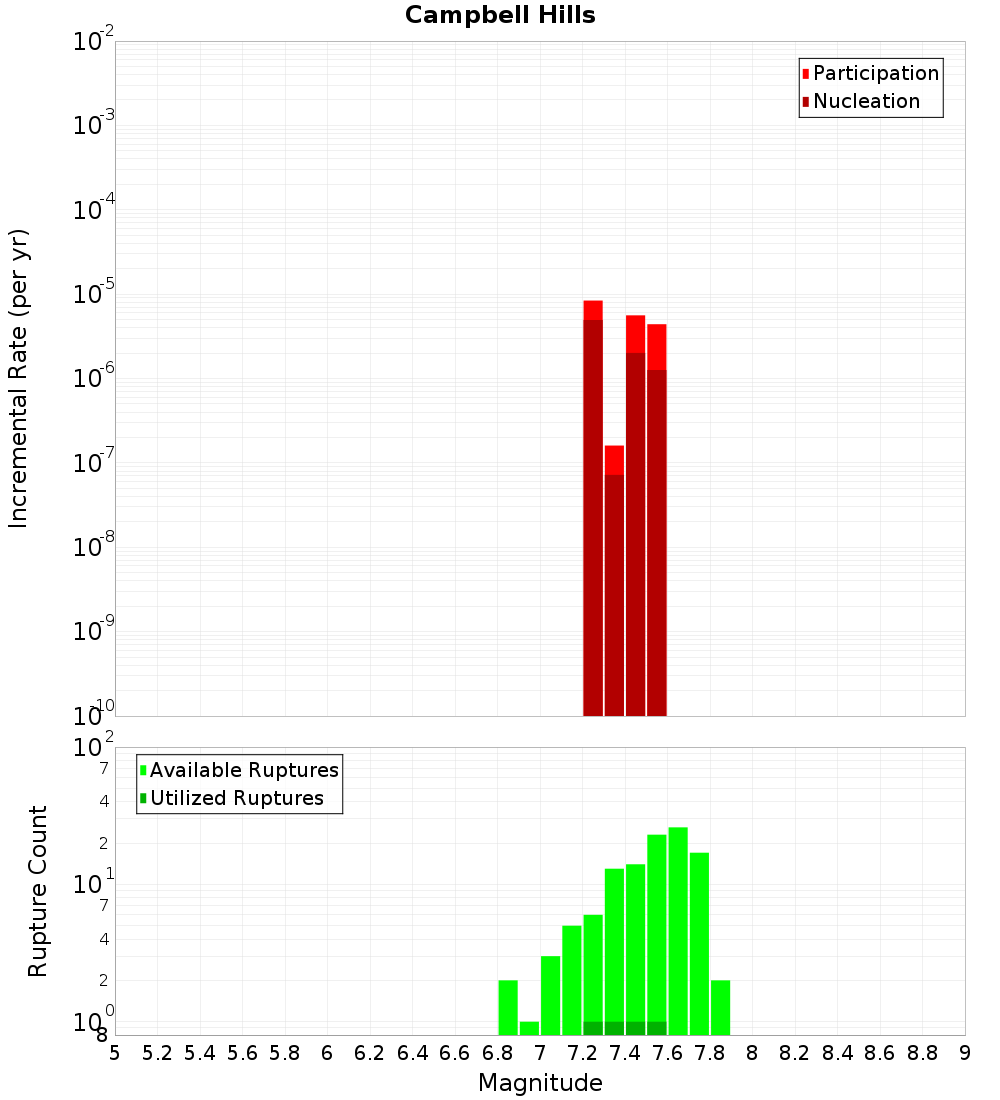 Campbell Hills

Participation
Nucleation

Incremental Rate (per yr)

$10^{-2}$
$10^{-3}$
$10^{-4}$
$10^{-5}$
$10^{-6}$
$10^{-7}$
$10^{-8}$
$10^{-9}$
$10^{-10}$

Available Ruptures
Utilized Ruptures

Rupture Count

$10^{2}$
7
4
2
$10^{1}$
7
4
2
$10^{0}$
8

5 5.2 5.4 5.6 5.8 6 6.2 6.4 6.6 6.8 7 7.2 7.4 7.6 7.8 8 8.2 8.4 8.6 8.8 9

Magnitude